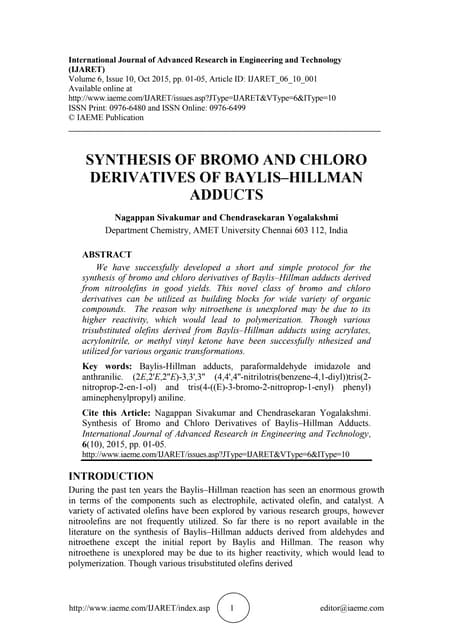 International Journal of Advanced Research in Engineering and Technology (IJARET)
Volume 6, Issue 10, Oct 2015, pp. 01-05, Article ID: IJARET_06_10_001
Available online at
http://www.iaeme.com/IJARET/issues.asp?JType=IJARET&VType=6&IType=10
ISSN Print: 0976-6480 and ISSN Online: 0976-6499
© IAEME Publication

SYNTHESIS OF BROMO AND CHLORO DERIVATIVES OF BAYLIS–HILLMAN ADDUCTS

Nagappan Sivakumar and Chendrasekaran Yogalakshmi
Department Chemistry, AMET University Chennai 603 112, India

ABSTRACT
We have successfully developed a short and simple protocol for the synthesis of bromo and chloro derivatives of Baylis–Hillman adducts derived from nitroolefins in good yields. This novel class of bromo and chloro derivatives can be utilized as building blocks for wide variety of organic compounds. The reason why nitroethene is unexplored may be due to its higher reactivity, which would lead to polymerization. Though various trisubstituted olefins derived from Baylis–Hillman adducts using acrylates, acrylonitrile, or methyl vinyl ketone have been successfully nthesized and utilized for various organic transformations.

Key words: Baylis-Hillman adducts, paraformaldehyde imidazole and anthranilic. (2E,2'E,2"E)-3,3',3" (4,4',4"-nitrilotris(benzene-4,1-diyl))tris(2-nitroprop-2-en-1-ol) and tris(4-((E)-3-bromo-2-nitroprop-1-enyl) phenyl) aminephenylpropyl) aniline.

Cite this Article: Nagappan Sivakumar and Chendrasekaran Yogalakshmi. Synthesis of Bromo and Chloro Derivatives of Baylis–Hillman Adducts. International Journal of Advanced Research in Engineering and Technology, 6(10), 2015, pp. 01-05.
http://www.iaeme.com/IJARET/issues.asp?JType=IJARET&VType=6&IType=10

INTRODUCTION
During the past ten years the Baylis–Hillman reaction has seen an enormous growth in terms of the components such as electrophile, activated olefin, and catalyst. A variety of activated olefins have been explored by various research groups, however nitroolefins are not frequently utilized. So far there is no report available in the literature on the synthesis of Baylis–Hillman adducts derived from aldehydes and nitroethene except the initial report by Baylis and Hillman. The reason why nitroethene is unexplored may be due to its higher reactivity, which would lead to polymerization. Though various trisubstituted olefins derived

http://www.iaeme.com/IJARET/index.asp 1 editor@iaeme.com